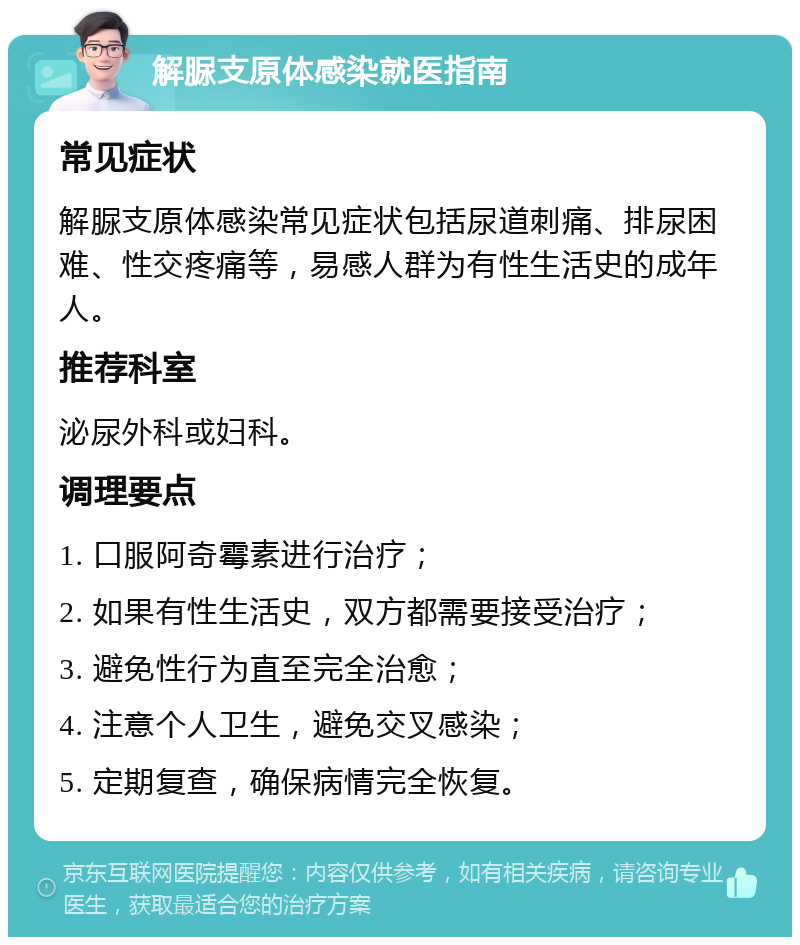 解脲支原体感染就医指南

常见症状

解脲支原体感染常见症状包括尿道刺痛、排尿困难、性交疼痛等，易感人群为有性生活史的成年人。

推荐科室

泌尿外科或妇科。

调理要点

1. 口服阿奇霉素进行治疗；
2. 如果有性生活史，双方都需要接受治疗；
3. 避免性行为直至完全治愈；
4. 注意个人卫生，避免交叉感染；
5. 定期复查，确保病情完全恢复。

京东互联网医院提醒您：内容仅供参考，如有相关疾病，请咨询专业医生，获取最适合您的治疗方案